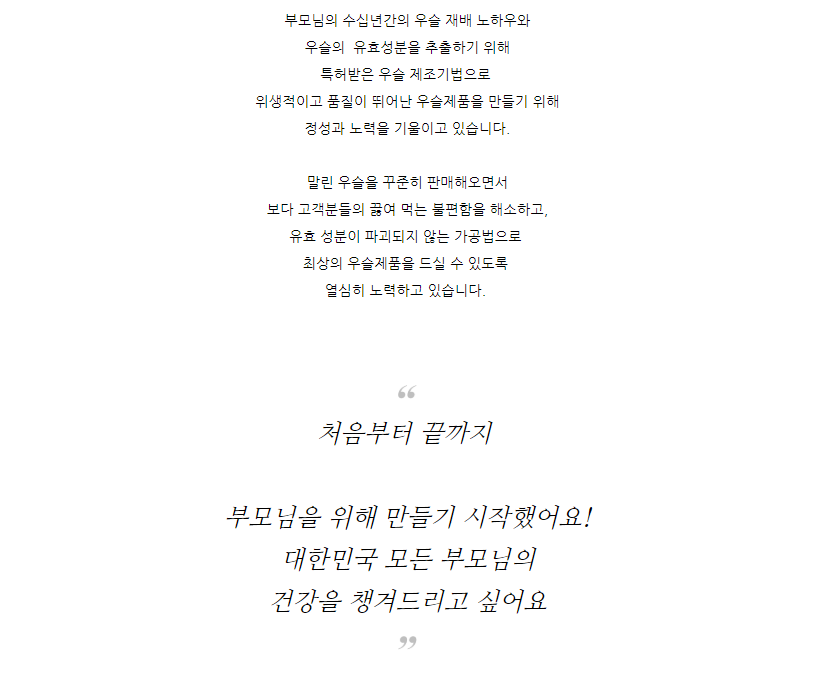 부모님의 수십년간의 우슬 재배 노하우와
우슬의 유효성분을 추출하기 위해
특허받은 우슬 제조기법으로
위생적이고 품질이 뛰어난 우슬제품을 만들기 위해
정성과 노력을 기울이고 있습니다.

말린 우슬을 꾸준히 판매해오면서
보다 고객분들의 끓여 먹는 불편함을 해소하고,
유효 성분이 파괴되지 않는 가공법으로
최상의 우슬제품을 드실 수 있도록
열심히 노력하고 있습니다.

“

처음부터 끝까지

부모님을 위해 만들기 시작했어요!
대한민국 모든 부모님의
건강을 챙겨드리고 싶어요

”